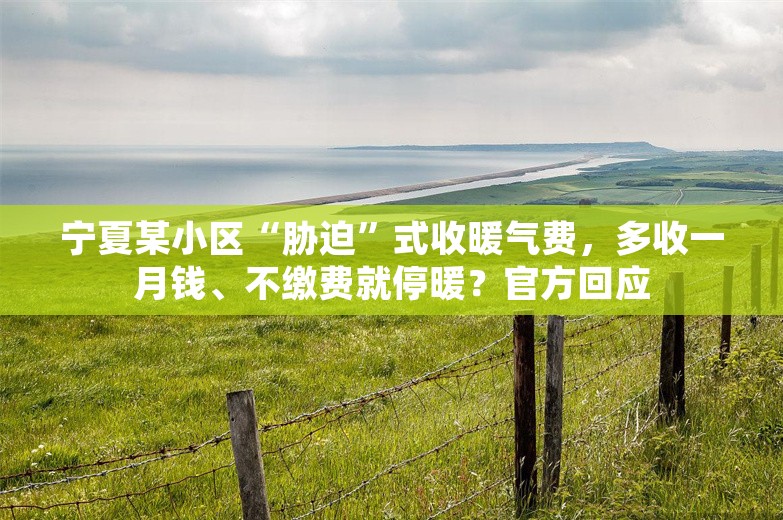 宁夏某小区“胁迫”式收暖气费，多收一月钱、不缴费就停暖？官方回应